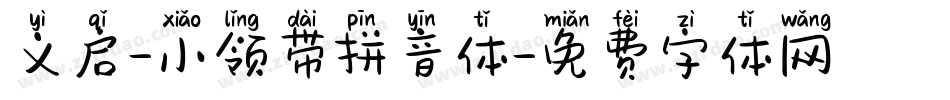 yì qǐ xiǎo lǐng dài pīn yīn tǐ miǎn fèi zì tǐ wǎng
义启-小领带拼音体-免费字体网